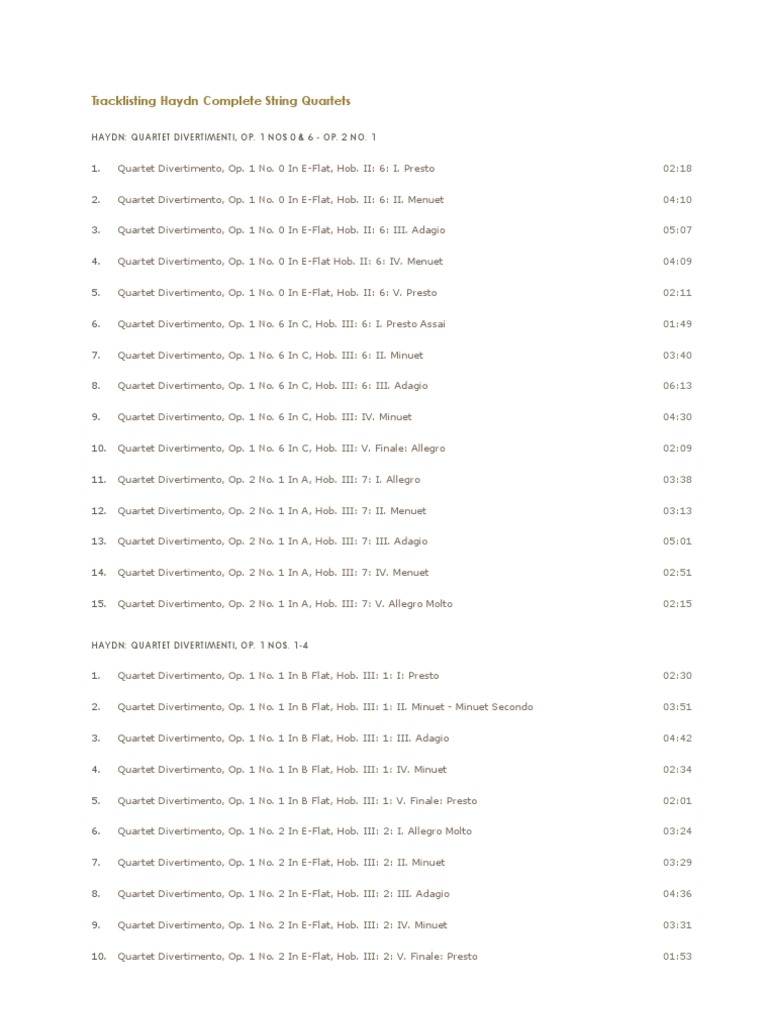 Tracklisting Haydn Complete String Quartets

HAYDN: QUARTET DIVERTIMENTI, OP. 1 NOS 0 & 6 - OP. 2 NO. 1

1. Quartet Divertimento, Op. 1 No. 0 In E-Flat, Hob. II: 6: I. Presto 02:18

2. Quartet Divertimento, Op. 1 No. 0 In E-Flat, Hob. II: 6: II. Menuet 04:10

3. Quartet Divertimento, Op. 1 No. 0 In E-Flat, Hob. II: 6: III. Adagio 05:07

4. Quartet Divertimento, Op. 1 No. 0 In E-Flat Hob. II: 6: IV. Menuet 04:09

5. Quartet Divertimento, Op. 1 No. 0 In E-Flat, Hob. II: 6: V. Presto 02:11

6. Quartet Divertimento, Op. 1 No. 6 In C, Hob. III: 6: I. Presto Assai 01:49

7. Quartet Divertimento, Op. 1 No. 6 In C, Hob. III: 6: II. Minuet 03:40

8. Quartet Divertimento, Op. 1 No. 6 In C, Hob. III: 6: III. Adagio 06:13

9. Quartet Divertimento, Op. 1 No. 6 In C, Hob. III: IV. Minuet 04:30

10. Quartet Divertimento, Op. 1 No. 6 In C, Hob. III: V. Finale: Allegro 02:09

11. Quartet Divertimento, Op. 2 No. 1 In A, Hob. III: 7: I. Allegro 03:38

12. Quartet Divertimento, Op. 2 No. 1 In A, Hob. III: 7: II. Menuet 03:13

13. Quartet Divertimento, Op. 2 No. 1 In A, Hob. III: 7: III. Adagio 05:01

14. Quartet Divertimento, Op. 2 No. 1 In A, Hob. III: 7: IV. Menuet 02:51

15. Quartet Divertimento, Op. 2 No. 1 In A, Hob. III: 7: V. Allegro Molto 02:15

HAYDN: QUARTET DIVERTIMENTI, OP. 1 NOS. 1-4

1. Quartet Divertimento, Op. 1 No. 1 In B Flat, Hob. III: 1: I: Presto 02:30

2. Quartet Divertimento, Op. 1 No. 1 In B Flat, Hob. III: 1: II. Minuet - Minuet Secondo 03:51

3. Quartet Divertimento, Op. 1 No. 1 In B Flat, Hob. III: 1: III. Adagio 04:42

4. Quartet Divertimento, Op. 1 No. 1 In B Flat, Hob. III: 1: IV. Minuet 02:34

5. Quartet Divertimento, Op. 1 No. 1 In B Flat, Hob. III: 1: V. Finale: Presto 02:01

6. Quartet Divertimento, Op. 1 No. 2 In E-Flat, Hob. III: 2: I. Allegro Molto 03:24

7. Quartet Divertimento, Op. 1 No. 2 In E-Flat, Hob. III: 2: II. Minuet 03:29

8. Quartet Divertimento, Op. 1 No. 2 In E-Flat, Hob. III: 2: III. Adagio 04:36

9. Quartet Divertimento, Op. 1 No. 2 In E-Flat, Hob. III: 2: IV. Minuet 03:31

10. Quartet Divertimento, Op. 1 No. 2 In E-Flat, Hob. III: 2: V. Finale: Presto 01:53